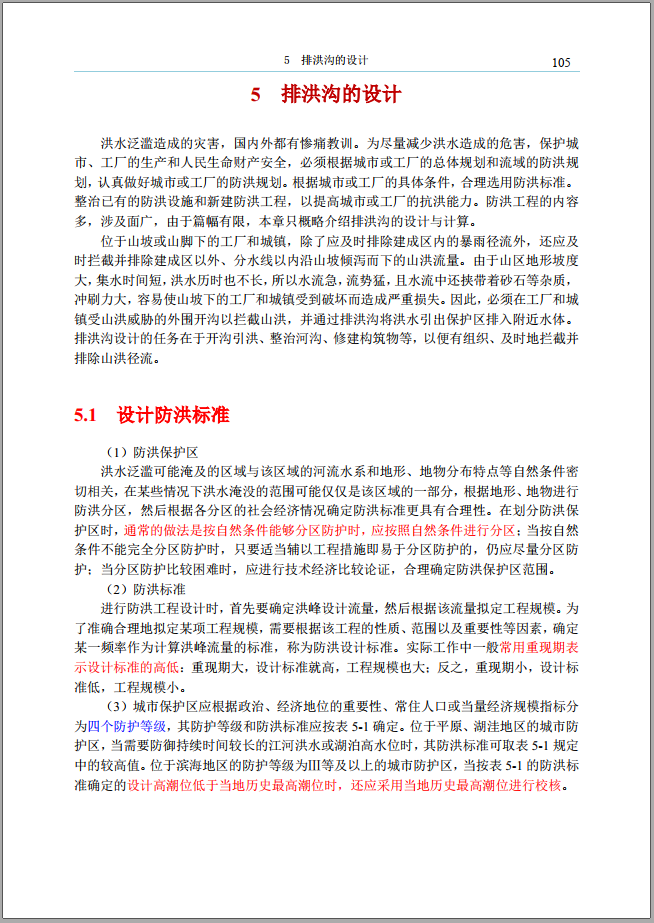 5　排洪沟的设计　105

5　排洪沟的设计

洪水泛滥造成的灾害，国内外都有惨痛教训。为尽量减少洪水造成的危害，保护城市、工厂的生产和人民生命财产安全，必须根据城市或工厂的总体规划和流域的防洪规划，认真做好城市或工厂的防洪规划。根据城市或工厂的具体条件，合理选用防洪标准。整治已有的防洪设施和新建防洪工程，以提高城市或工厂的抗洪能力。防洪工程的内容多，涉及面广，由于篇幅有限，本章只概略介绍排洪沟的设计与计算。

位于山坡或山脚下的工厂和城镇，除了应及时排除建成区内的暴雨径流外，还应及时拦截并排除建成区以外、分水线以内沿山坡倾泻而下的山洪流量。由于山区地形坡度大，集水时间短，洪水历时也不长，所以水流急，流势猛，且水流中还挟带着砂石等杂质，冲刷力大，容易使山坡下的工厂和城镇受到破坏而造成严重损失。因此，必须在工厂和城镇受山洪威胁的外围开沟以拦截山洪，并通过排洪沟将洪水引出保护区排入附近水体。排洪沟设计的任务在于开沟引洪、整治河沟、修建构筑物等，以便有组织、及时地拦截并排除山洪径流。

5.1　设计防洪标准

（1）防洪保护区

洪水泛滥可能淹及的区域与该区域的河流水系和地形、地物分布特点等自然条件密切相关，在某些情况下洪水淹没的范围可能仅仅是该区域的一部分，根据地形、地物进行防洪分区，然后根据各分区的社会经济情况确定防洪标准更具有合理性。在划分防洪保护区时，通常的做法是按自然条件能够分区防护时，应按照自然条件进行分区；当按自然条件不能完全分区防护时，只要适当辅以工程措施即易于分区防护的，仍应尽量分区防护；当分区防护比较困难时，应进行技术经济比较论证，合理确定防洪保护区范围。

（2）防洪标准

进行防洪工程设计时，首先要确定洪峰设计流量，然后根据该流量拟定工程规模。为了准确合理地拟定某项工程规模，需要根据该工程的性质、范围以及重要性等因素，确定某一频率作为计算洪峰流量的标准，称为防洪设计标准。实际工作中一般常用重现期表示设计标准的高低：重现期大，设计标准就高，工程规模也大；反之，重现期小，设计标准低，工程规模小。

（3）城市保护区应根据政治、经济地位的重要性、常住人口或当量经济规模指标分为四个防护等级，其防护等级和防洪标准应按表 5-1 确定。位于平原、湖洼地区的城市防护区，当需要防御持续时间较长的江河洪水或湖泊高水位时，其防洪标准可取表 5-1 规定中的较高值。位于滨海地区的防护等级为Ⅲ等及以上的城市防护区，当按表 5-1 的防洪标准确定的设计高潮位低于当地历史最高潮位时，还应采用当地历史最高潮位进行校核。